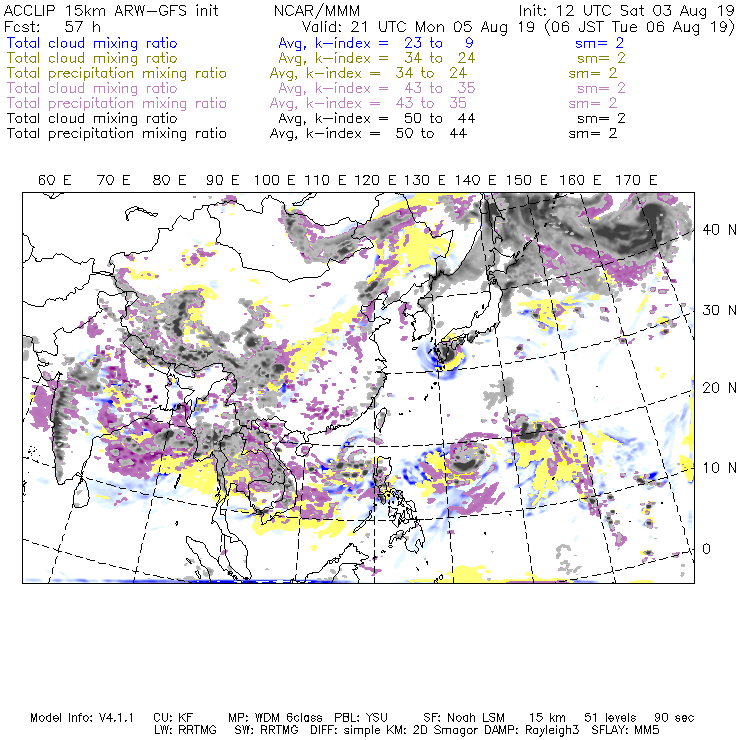 ACCLIP 15km ARW-GFS init NCAR/MMM Init: 12 UTC Sat 03 Aug 19
Fcst: 57 h Valid: 21 UTC Mon 05 Aug 19 (06 JST Tue 06 Aug 19)
Total cloud mixing ratio Avg, k-index = 23 to 9 sm= 2
Total cloud mixing ratio Avg, k-index = 34 to 24 sm= 2
Total precipitation mixing ratio Avg, k-index = 34 to 24 sm= 2
Total cloud mixing ratio Avg, k-index = 43 to 35 sm= 2
Total precipitation mixing ratio Avg, k-index = 43 to 35 sm= 2
Total cloud mixing ratio Avg, k-index = 50 to 44 sm= 2
Total precipitation mixing ratio Avg, k-index = 50 to 44 sm= 2

60 E 70 E 80 E 90 E 100 E 110 E 120 E 130 E 140 E 150 E 160 E 170 E

40 N
30 N
20 N
10 N
0

Model Info: V4.1.1 CU: KF MP: WDM 6class PBL: YSU SF: Noah LSM 15 km 51 levels 90 sec
LW: RRTMG SW: RRTMG DIFF: simple KM: 2D Smagor DAMP: Rayleigh3 SFLAY: MM5